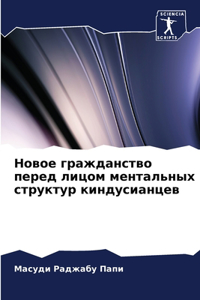 SCIENCIA SCRIPTS

Новое гражданство перед лицом ментальных структур киндусианцев

Масуди Раджабу Папи